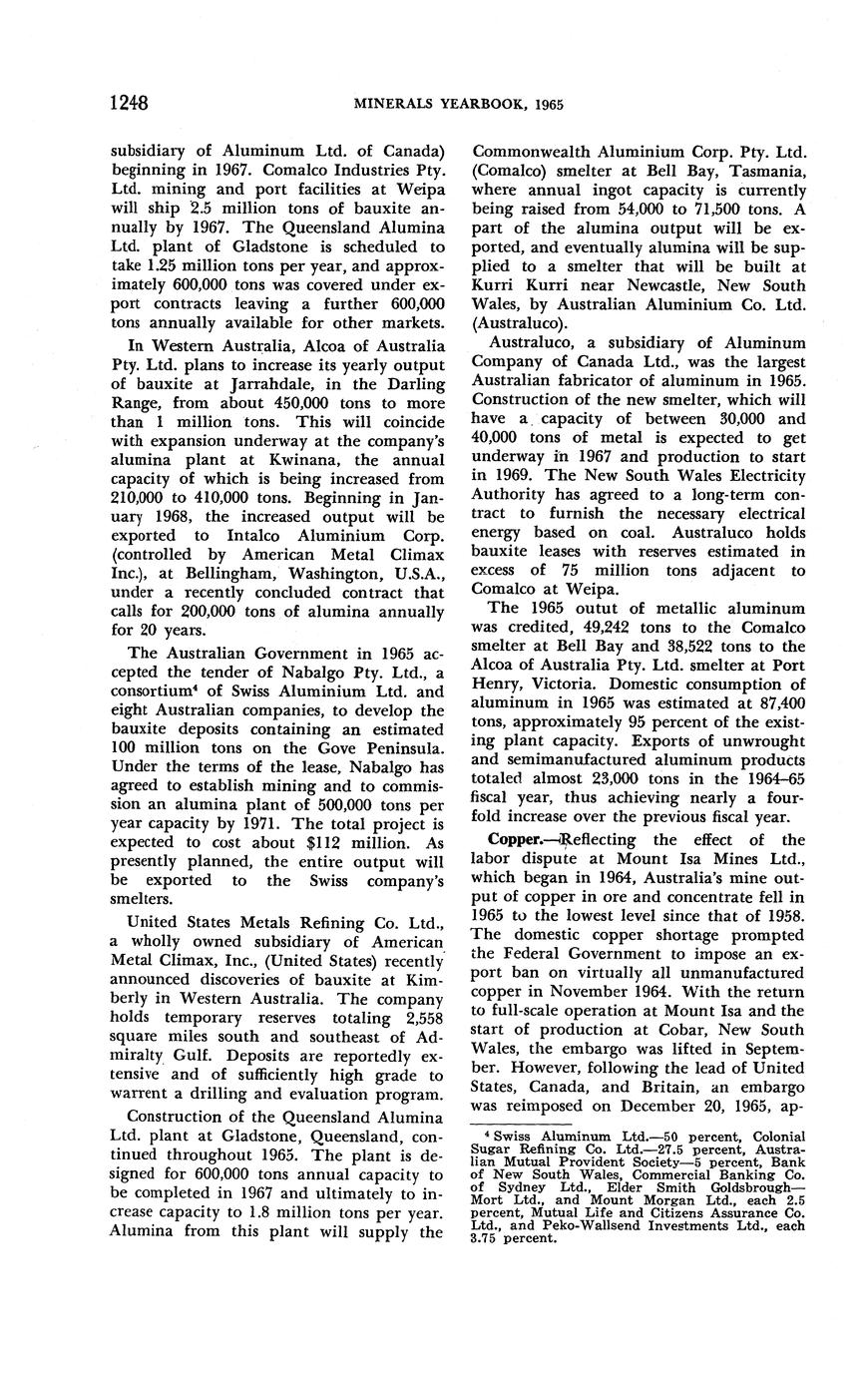 1248 MINERALS YEARBOOK, 1965

subsidiary of Aluminum Ltd. of Canada) beginning in 1967. Comalco Industries Pty. Ltd. mining and port facilities at Weipa will ship 2.5 million tons of bauxite annually by 1967. The Queensland Alumina Ltd. plant of Gladstone is scheduled to take 1.25 million tons per year, and approximately 600,000 tons was covered under export contracts leaving a further 600,000 tons annually available for other markets.

In Western Australia, Alcoa of Australia Pty. Ltd. plans to increase its yearly output of bauxite at Jarrahdale, in the Darling Range, from about 450,000 tons to more than 1 million tons. This will coincide with expansion underway at the company's alumina plant at Kwinana, the annual capacity of which is being increased from 210,000 to 410,000 tons. Beginning in January 1968, the increased output will be exported to Intalco Aluminium Corp. (controlled by American Metal Climax Inc.), at Bellingham, Washington, U.S.A., under a recently concluded contract that calls for 200,000 tons of alumina annually for 20 years.

The Australian Government in 1965 accepted the tender of Nabalgo Pty. Ltd., a consortium$^4$ of Swiss Aluminium Ltd. and eight Australian companies, to develop the bauxite deposits containing an estimated 100 million tons on the Gove Peninsula. Under the terms of the lease, Nabalgo has agreed to establish mining and to commission an alumina plant of 500,000 tons per year capacity by 1971. The total project is expected to cost about $112 million. As presently planned, the entire output will be exported to the Swiss company's smelters.

United States Metals Refining Co. Ltd., a wholly owned subsidiary of American Metal Climax, Inc., (United States) recently announced discoveries of bauxite at Kimberly in Western Australia. The company holds temporary reserves totaling 2,558 square miles south and southeast of Admiralty Gulf. Deposits are reportedly extensive and of sufficiently high grade to warrent a drilling and evaluation program.

Construction of the Queensland Alumina Ltd. plant at Gladstone, Queensland, continued throughout 1965. The plant is designed for 600,000 tons annual capacity to be completed in 1967 and ultimately to increase capacity to 1.8 million tons per year. Alumina from this plant will supply the Commonwealth Aluminium Corp. Pty. Ltd. (Comalco) smelter at Bell Bay, Tasmania, where annual ingot capacity is currently being raised from 54,000 to 71,500 tons. A part of the alumina output will be exported, and eventually alumina will be supplied to a smelter that will be built at Kurri Kurri near Newcastle, New South Wales, by Australian Aluminium Co. Ltd. (Australuco).

Australuco, a subsidiary of Aluminum Company of Canada Ltd., was the largest Australian fabricator of aluminum in 1965. Construction of the new smelter, which will have a capacity of between 30,000 and 40,000 tons of metal is expected to get underway in 1967 and production to start in 1969. The New South Wales Electricity Authority has agreed to a long-term contract to furnish the necessary electrical energy based on coal. Australuco holds bauxite leases with reserves estimated in excess of 75 million tons adjacent to Comalco at Weipa.

The 1965 outut of metallic aluminum was credited, 49,242 tons to the Comalco smelter at Bell Bay and 38,522 tons to the Alcoa of Australia Pty. Ltd. smelter at Port Henry, Victoria. Domestic consumption of aluminum in 1965 was estimated at 87,400 tons, approximately 95 percent of the existing plant capacity. Exports of unwrought and semimanufactured aluminum products totaled almost 23,000 tons in the 1964–65 fiscal year, thus achieving nearly a fourfold increase over the previous fiscal year.

Copper.—Reflecting the effect of the labor dispute at Mount Isa Mines Ltd., which began in 1964, Australia's mine output of copper in ore and concentrate fell in 1965 to the lowest level since that of 1958. The domestic copper shortage prompted the Federal Government to impose an export ban on virtually all unmanufactured copper in November 1964. With the return to full-scale operation at Mount Isa and the start of production at Cobar, New South Wales, the embargo was lifted in September. However, following the lead of United States, Canada, and Britain, an embargo was reimposed on December 20, 1965, ap-

$^4$ Swiss Aluminum Ltd.—50 percent, Colonial Sugar Refining Co. Ltd.—27.5 percent, Australian Mutual Provident Society—5 percent, Bank of New South Wales, Commercial Banking Co. of Sydney Ltd., Elder Smith Goldsbrough—Mort Ltd., and Mount Morgan Ltd., each 2.5 percent, Mutual Life and Citizens Assurance Co. Ltd., and Peko-Wallsend Investments Ltd., each 3.75 percent.